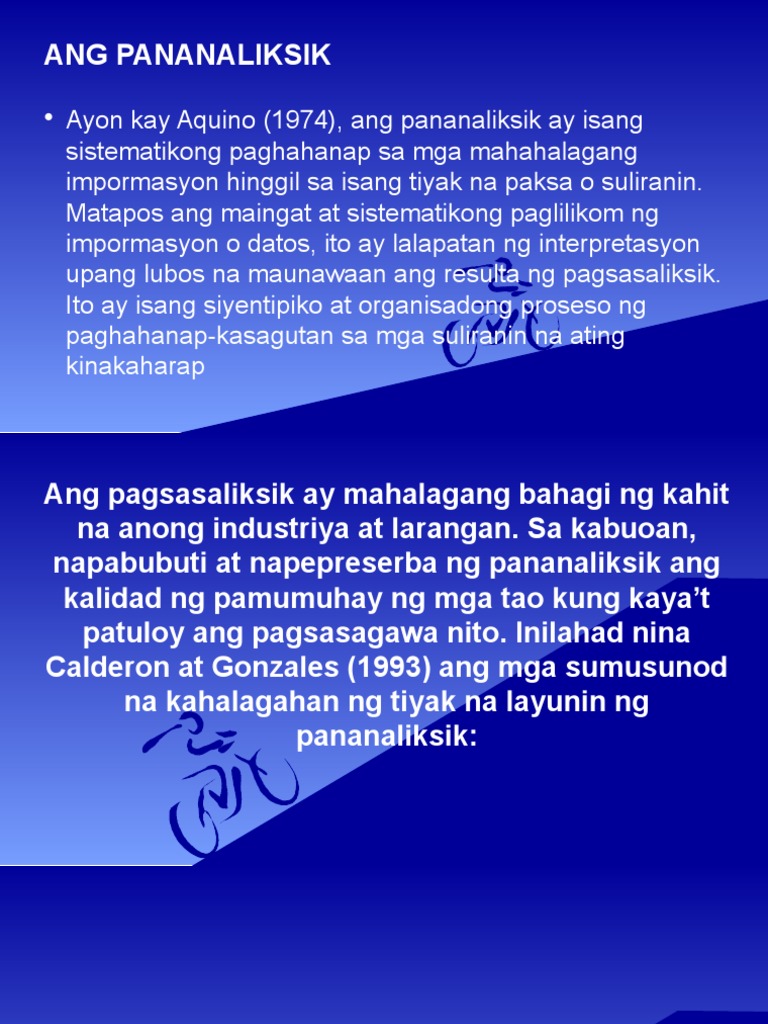 ANG PANANALIKSIK

• Ayon kay Aquino (1974), ang pananaliksik ay isang sistematikong paghahanap sa mga mahahalagang impormasyon hinggil sa isang tiyak na paksa o suliranin. Matapos ang maingat at sistematikong paglilikom ng impormasyon o datos, ito ay lalapatan ng interpretasyon upang lubos na maunawaan ang resulta ng pagsasaliksik. Ito ay isang siyentipiko at organisadong proseso ng paghahanap-kasagutan sa mga suliranin na ating kinakaharap

Ang pagsasaliksik ay mahalagang bahagi ng kahit na anong industriya at larangan. Sa kabuoan, napabubuti at napepreserba ng pananaliksik ang kalidad ng pamumuhay ng mga tao kung kaya't patuloy ang pagsasagawa nito. Inilahad nina Calderon at Gonzales (1993) ang mga sumusunod na kahalagahan ng tiyak na layunin ng pananaliksik: